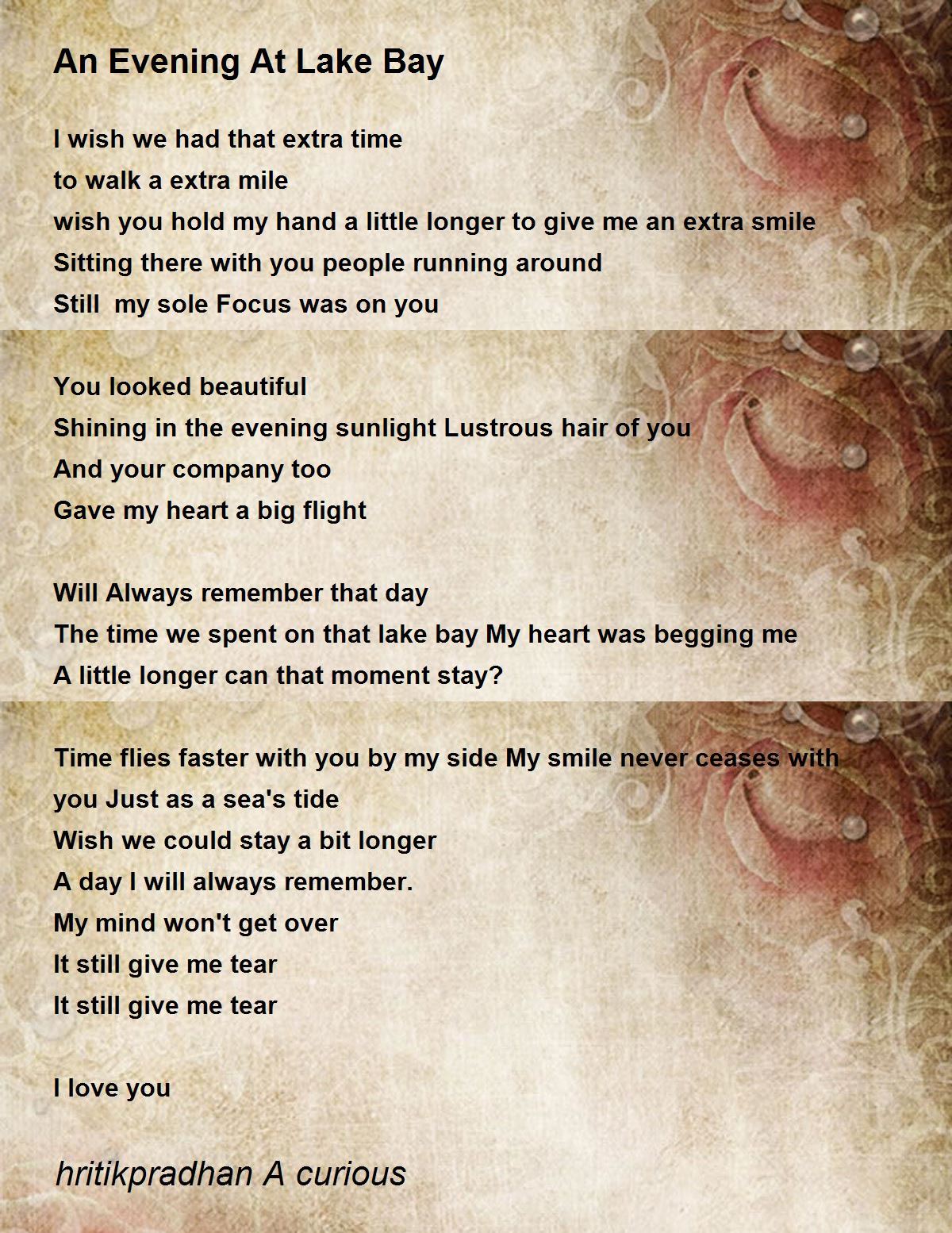 An Evening At Lake Bay

I wish we had that extra time
to walk a extra mile
wish you hold my hand a little longer to give me an extra smile
Sitting there with you people running around
Still my sole Focus was on you

You looked beautiful
Shining in the evening sunlight Lustrous hair of you
And your company too
Gave my heart a big flight

Will Always remember that day
The time we spent on that lake bay My heart was begging me
A little longer can that moment stay?

Time flies faster with you by my side My smile never ceases with you Just as a sea's tide
Wish we could stay a bit longer
A day I will always remember.
My mind won't get over
It still give me tear
It still give me tear

I love you

hritikpradhan A curious